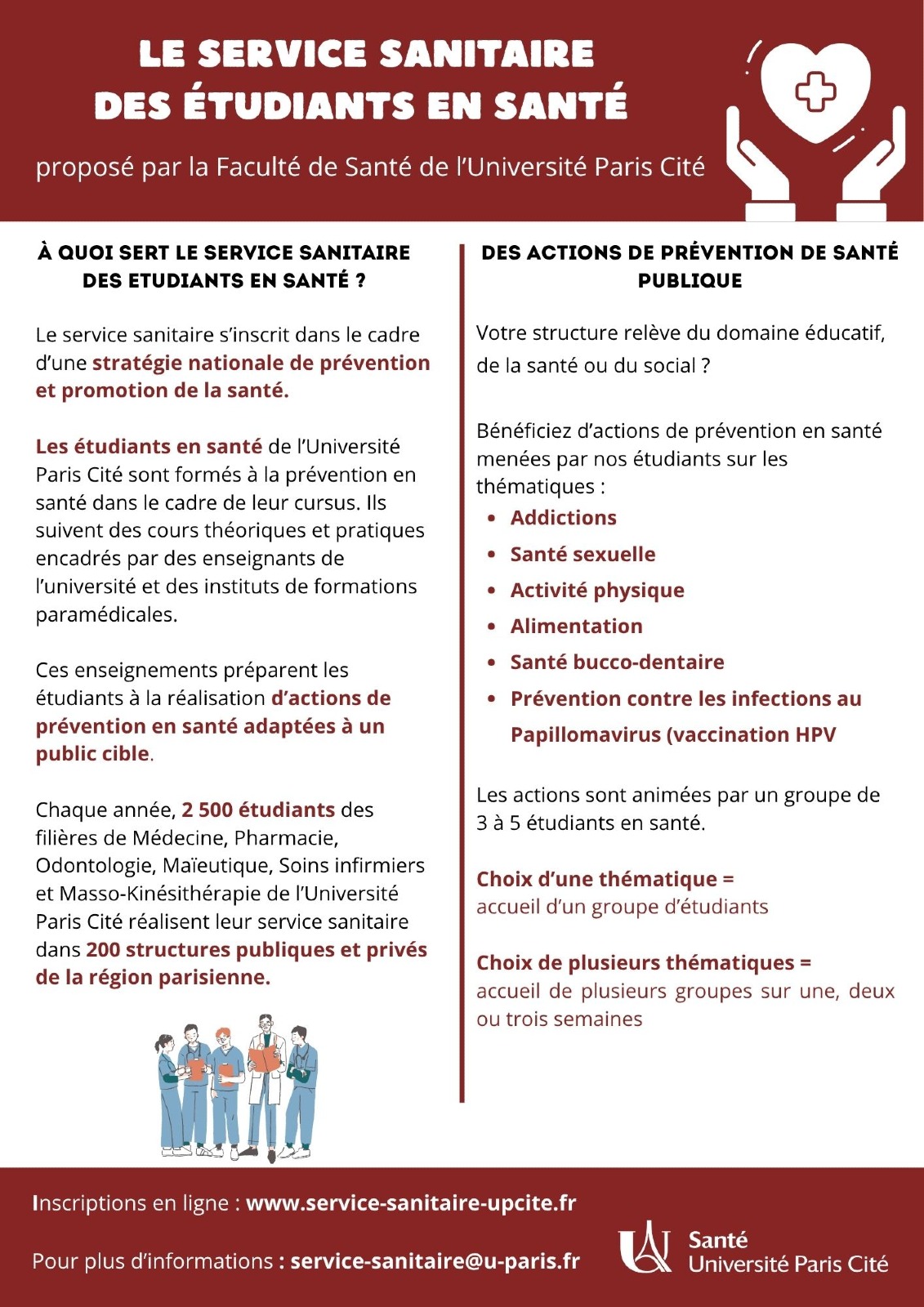 LE SERVICE SANITAIRE DES ÉTUDIANTS EN SANTÉ

proposé par la Faculté de Santé de l'Université Paris Cité

À QUOI SERT LE SERVICE SANITAIRE DES ETUDIANTS EN SANTÉ ?

Le service sanitaire s'inscrit dans le cadre d'une stratégie nationale de prévention et promotion de la santé.

Les étudiants en santé de l'Université Paris Cité sont formés à la prévention en santé dans le cadre de leur cursus. Ils suivent des cours théoriques et pratiques encadrés par des enseignants de l'université et des instituts de formations paramédicales.

Ces enseignements préparent les étudiants à la réalisation d'actions de prévention en santé adaptées à un public cible.

Chaque année, 2 500 étudiants des filières de Médecine, Pharmacie, Odontologie, Maïeutique, Soins infirmiers et Masso-Kinésithérapie de l'Université Paris Cité réalisent leur service sanitaire dans 200 structures publiques et privés de la région parisienne.

DES ACTIONS DE PRÉVENTION DE SANTÉ PUBLIQUE

Votre structure relève du domaine éducatif, de la santé ou du social ?

Bénéficiez d'actions de prévention en santé menées par nos étudiants sur les thématiques :
• Addictions
• Santé sexuelle
• Activité physique
• Alimentation
• Santé bucco-dentaire
• Prévention contre les infections au Papillomavirus (vaccination HPV

Les actions sont animées par un groupe de 3 à 5 étudiants en santé.

Choix d'une thématique = accueil d'un groupe d'étudiants

Choix de plusieurs thématiques = accueil de plusieurs groupes sur une, deux ou trois semaines

Inscriptions en ligne : www.service-sanitaire-upcite.fr

Pour plus d'informations : service-sanitaire@u-paris.fr

Santé
Université Paris Cité